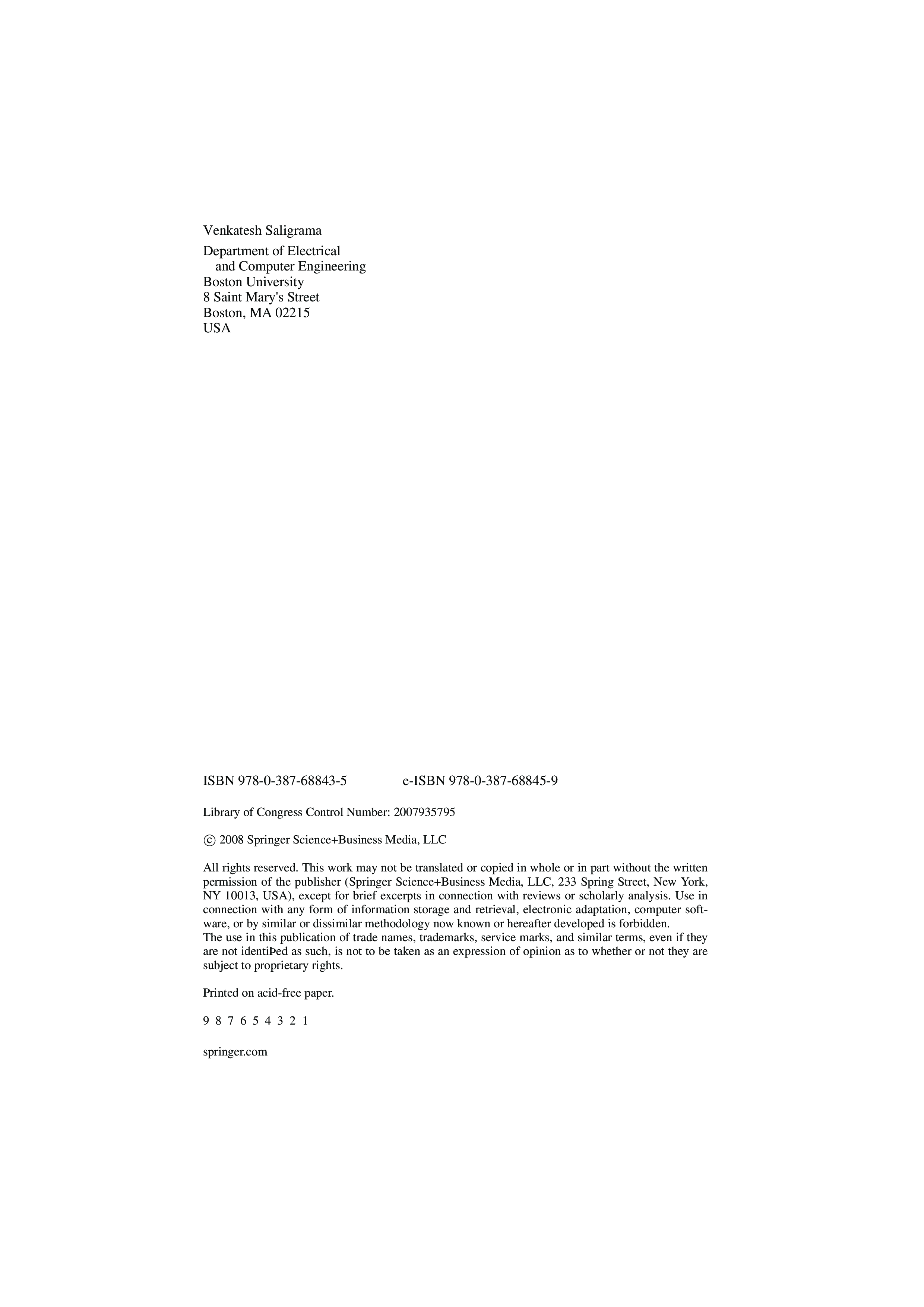 Venkatesh Saligrama

Department of Electrical
and Computer Engineering
Boston University
8 Saint Mary's Street
Boston, MA 02215
USA

ISBN 978-0-387-68843-5 e-ISBN 978-0-387-68845-9

Library of Congress Control Number: 2007935795

© 2008 Springer Science+Business Media, LLC

All rights reserved. This work may not be translated or copied in whole or in part without the written permission of the publisher (Springer Science+Business Media, LLC, 233 Spring Street, New York, NY 10013, USA), except for brief excerpts in connection with reviews or scholarly analysis. Use in connection with any form of information storage and retrieval, electronic adaptation, computer software, or by similar or dissimilar methodology now known or hereafter developed is forbidden.
The use in this publication of trade names, trademarks, service marks, and similar terms, even if they are not identiÞed as such, is not to be taken as an expression of opinion as to whether or not they are subject to proprietary rights.

Printed on acid-free paper.

9 8 7 6 5 4 3 2 1

springer.com